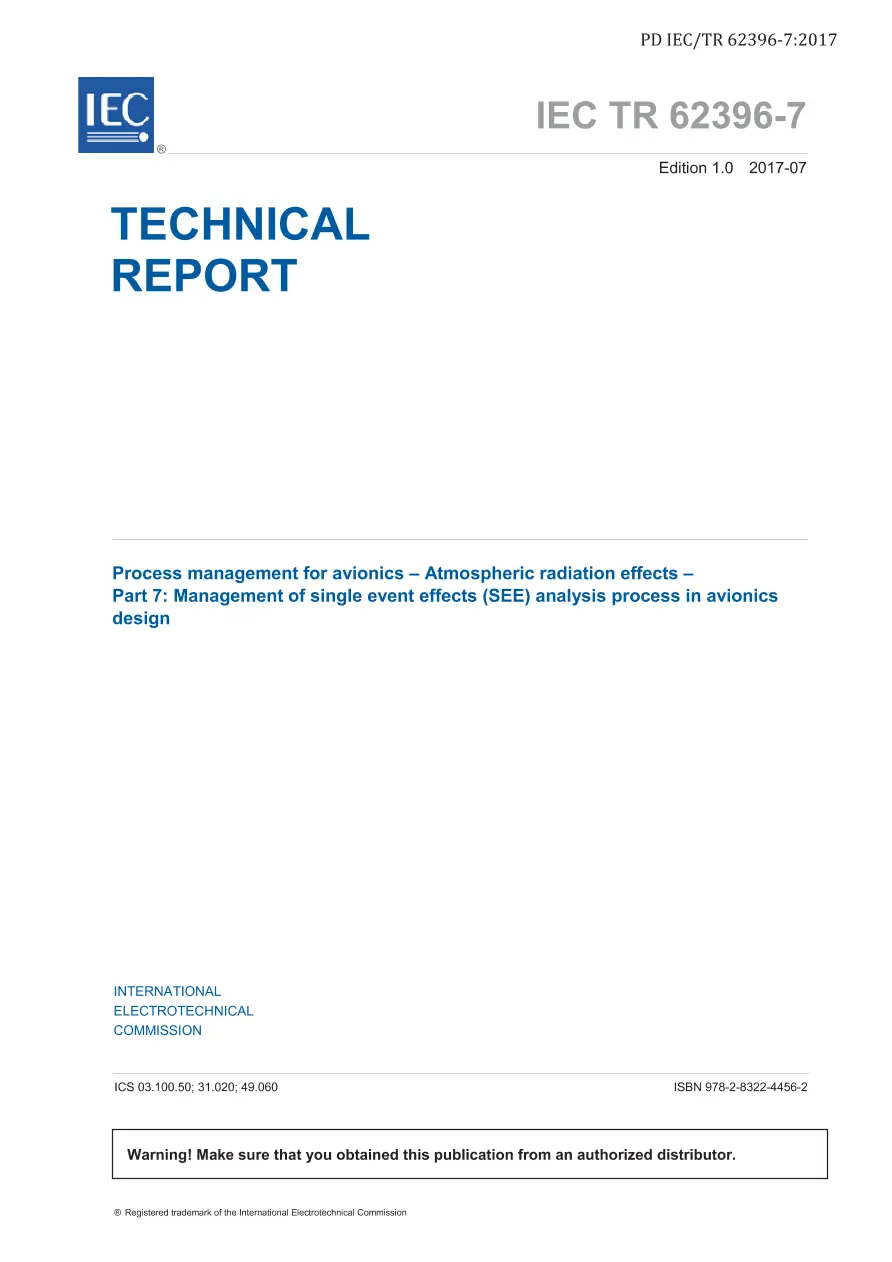 PD IEC/TR 62396-7:2017

IEC
®

IEC TR 62396-7

Edition 1.0 2017-07

TECHNICAL
REPORT

Process management for avionics – Atmospheric radiation effects –
Part 7: Management of single event effects (SEE) analysis process in avionics design

INTERNATIONAL
ELECTROTECHNICAL
COMMISSION

ICS 03.100.50; 31.020; 49.060

ISBN 978-2-8322-4456-2

Warning! Make sure that you obtained this publication from an authorized distributor.

® Registered trademark of the International Electrotechnical Commission